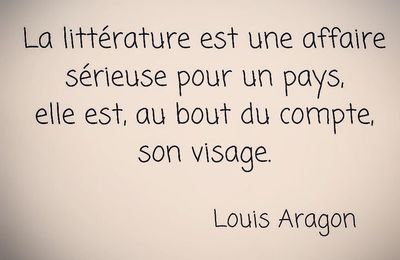 La littérature est une affaire sérieuse pour un pays, elle est, au bout du compte, son visage.

Louis Aragon